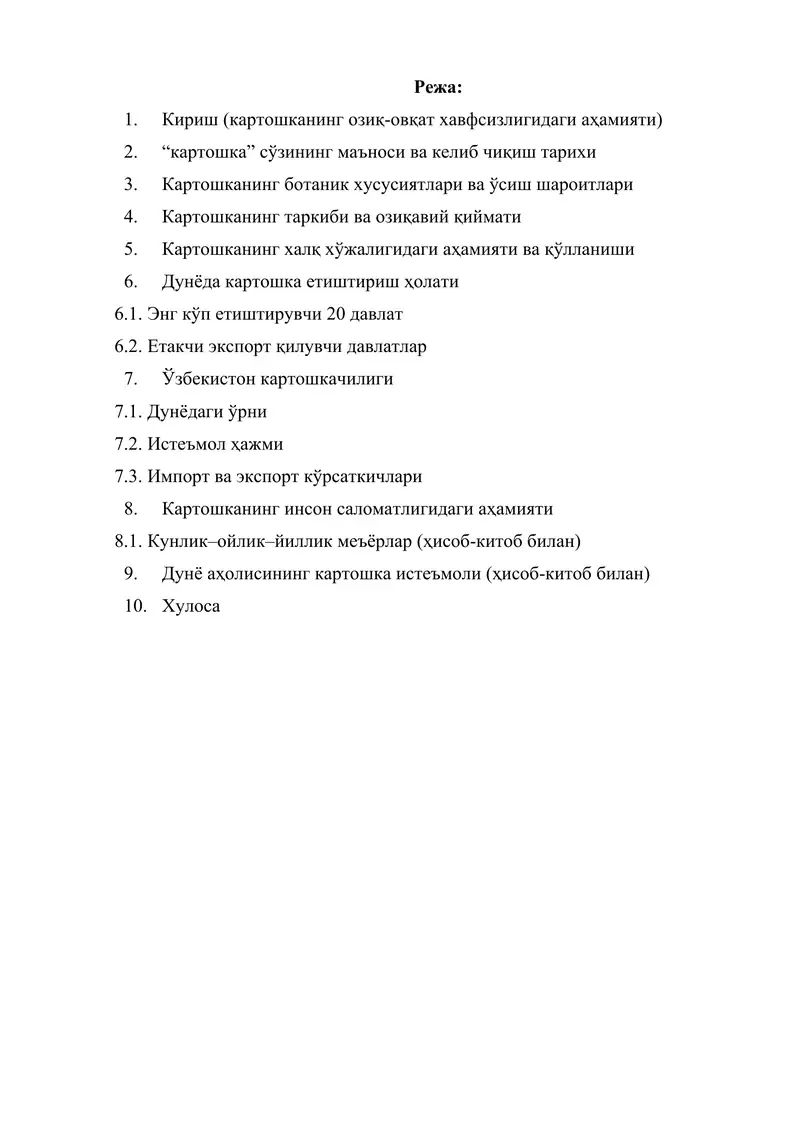 Режа:

1. Кириш (картошканинг озиқ-овқат хавфсизлигидаги аҳамияти)
2. “картошка” сўзининг маъноси ва келиб чиқиш тарихи
3. Картошканинг ботаник хусусиятлари ва ўсиш шароитлари
4. Картошканинг таркиби ва озиқавий қиймати
5. Картошканинг халқ хўжалигидаги аҳамияти ва қўлланиши
6. Дунёда картошка етиштириш ҳолати
6.1. Энг кўп етиштирувчи 20 давлат
6.2. Етакчи экспорт қилувчи давлатлар
7. Ўзбекистон картошкачилиги
7.1. Дунёдаги ўрни
7.2. Истеъмол ҳажми
7.3. Импорт ва экспорт кўрсаткичлари
8. Картошканинг инсон саломатлигидаги аҳамияти
8.1. Кунлик–ойлик–йиллик меъёрлар (ҳисоб-китоб билан)
9. Дунё аҳолисининг картошка истеъмоли (ҳисоб-китоб билан)
10. Хулоса